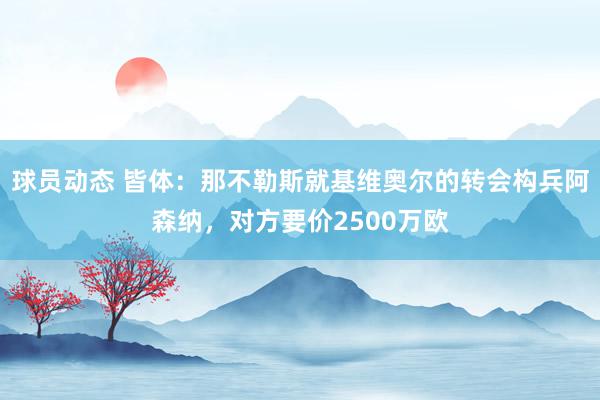 球员动态 皆体：那不勒斯就基维奥尔的转会构兵阿森纳，对方要价2500万欧